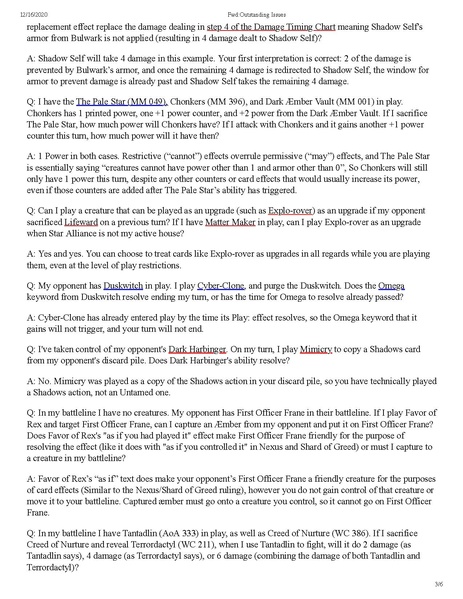 12/16/2020 Fwd Outstanding Issues

replacement effect replace the damage dealing in step 4 of the Damage Timing Chart meaning Shadow Self's armor from Bulwark is not applied (resulting in 4 damage dealt to Shadow Self)?

A: Shadow Self will take 4 damage in this example. Your first interpretation is correct: 2 of the damage is prevented by Bulwark's armor, and once the remaining 4 damage is redirected to Shadow Self, the window for armor to prevent damage is already past and Shadow Self takes the remaining 4 damage.

Q: I have the The Pale Star (MM 049), Chonkers (MM 396), and Dark Æmber Vault (MM 001) in play. Chonkers has 1 printed power, one +1 power counter, and +2 power from the Dark Æmber Vault. If I sacrifice The Pale Star, how much power will Chonkers have? If I attack with Chonkers and it gains another +1 power counter this turn, how much power will it have then?

A: 1 Power in both cases. Restrictive ("cannot") effects overrule permissive ("may") effects, and The Pale Star is essentially saying "creatures cannot have power other than 1 and armor other than 0", So Chonkers will still only have 1 power this turn, despite any other counters or card effects that would usually increase its power, even if those counters are added after The Pale Star's ability has triggered.

Q: Can I play a creature that can be played as an upgrade (such as Explo-rover) as an upgrade if my opponent sacrificed Lifeward on a previous turn? If I have Matter Maker in play, can I play Explo-rover as an upgrade when Star Alliance is not my active house?

A: Yes and yes. You can choose to treat cards like Explo-rover as upgrades in all regards while you are playing them, even at the level of play restrictions.

Q: My opponent has Duskwitch in play. I play Cyber-Clone, and purge the Duskwitch. Does the Omega keyword from Duskwitch resolve ending my turn, or has the time for Omega to resolve already passed?

A: Cyber-Clone has already entered play by the time its Play: effect resolves, so the Omega keyword that it gains will not trigger, and your turn will not end.

Q: I've taken control of my opponent's Dark Harbinger. On my turn, I play Mimicry to copy a Shadows card from my opponent's discard pile. Does Dark Harbinger's ability resolve?

A: No. Mimicry was played as a copy of the Shadows action in your discard pile, so you have technically played a Shadows action, not an Untamed one.

Q: In my battleline I have no creatures. My opponent has First Officer Frane in their battleline. If I play Favor of Rex and target First Officer Frane, can I capture an Æmber from my opponent and put it on First Officer Frane? Does Favor of Rex's "as if you had played it" effect make First Officer Frane friendly for the purpose of resolving the effect (like it does with "as if you controlled it" in Nexus and Shard of Greed) or must I capture to a creature in my battleline?

A: Favor of Rex's "as if" text does make your opponent's First Officer Frane a friendly creature for the purposes of card effects (Similar to the Nexus/Shard of Greed ruling), however you do not gain control of that creature or move it to your battleline. Captured æmber must go onto a creature you control, so it cannot go on First Officer Frane.

Q: In my battleline I have Tantadlin (AoA 333) in play, as well as Creed of Nurture (WC 386). If I sacrifice Creed of Nurture and reveal Terrordactyl (WC 211), when I use Tantadlin to fight, will it do 2 damage (as Tantadlin says), 4 damage (as Terrordactyl says), or 6 damage (combining the damage of both Tantadlin and Terrordactyl)?

3/6